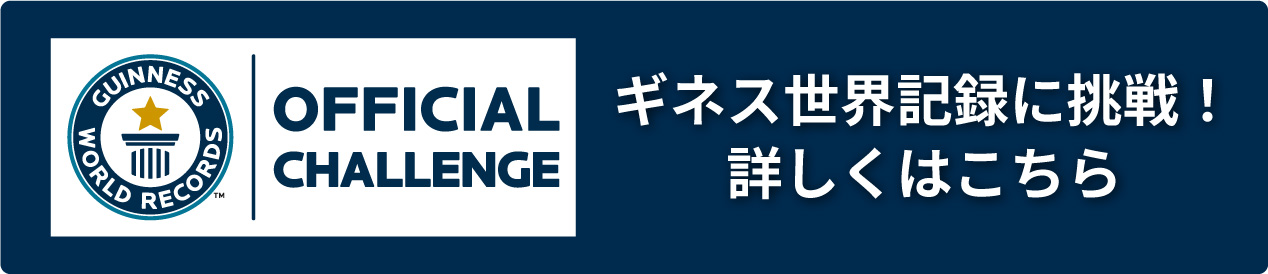 GUINNESS WORLD RECORDS™

OFFICIAL CHALLENGE

ギネス世界記録に挑戦！
詳しくはこちら